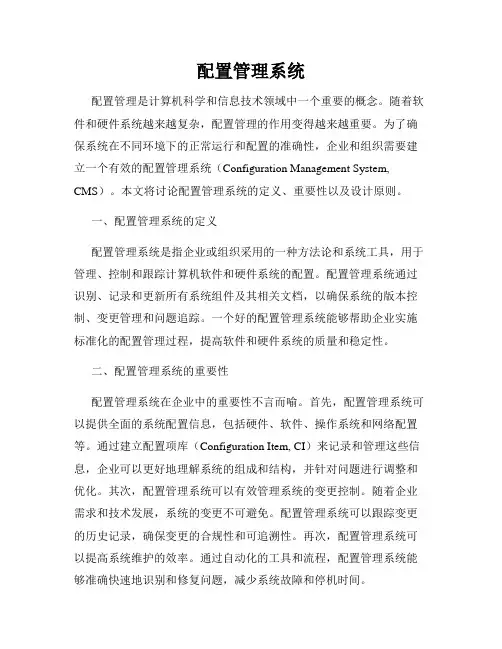 配置管理系统

配置管理是计算机科学和信息技术领域中一个重要的概念。随着软件和硬件系统越来越复杂，配置管理的作用变得越来越重要。为了确保系统在不同环境下的正常运行和配置的准确性，企业和组织需要建立一个有效的配置管理系统（Configuration Management System, CMS）。本文将讨论配置管理系统的定义、重要性以及设计原则。

一、配置管理系统的定义

配置管理系统是指企业或组织采用的一种方法论和系统工具，用于管理、控制和跟踪计算机软件和硬件系统的配置。配置管理系统通过识别、记录和更新所有系统组件及其相关文档，以确保系统的版本控制、变更管理和问题追踪。一个好的配置管理系统能够帮助企业实施标准化的配置管理过程，提高软件和硬件系统的质量和稳定性。

二、配置管理系统的重要性

配置管理系统在企业中的重要性不言而喻。首先，配置管理系统可以提供全面的系统配置信息，包括硬件、软件、操作系统和网络配置等。通过建立配置项库（Configuration Item, CI）来记录和管理这些信息，企业可以更好地理解系统的组成和结构，并针对问题进行调整和优化。其次，配置管理系统可以有效管理系统的变更控制。随着企业需求和技术发展，系统的变更不可避免。配置管理系统可以跟踪变更的历史记录，确保变更的合规性和可追溯性。再次，配置管理系统可以提高系统维护的效率。通过自动化的工具和流程，配置管理系统能够准确快速地识别和修复问题，减少系统故障和停机时间。